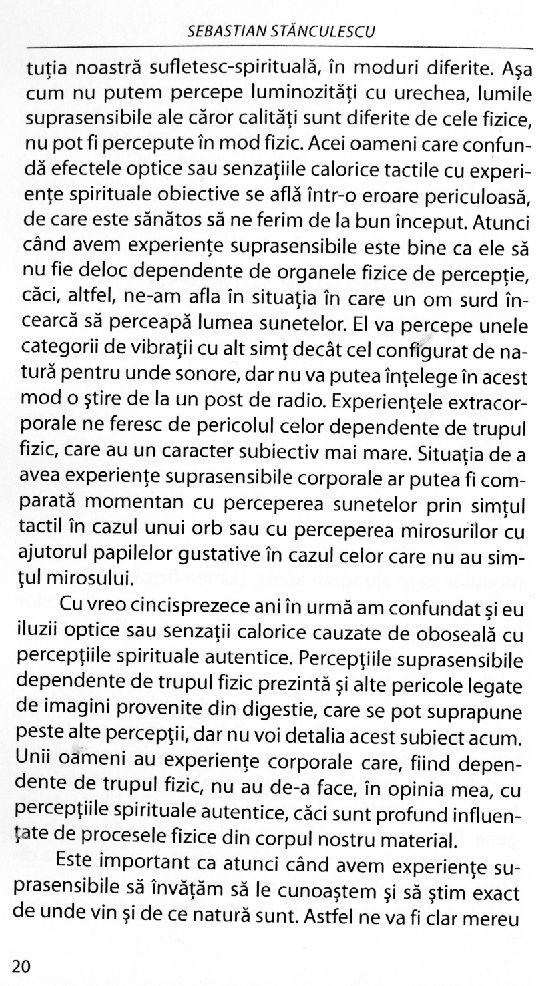 SEBASTIAN STĂNCULESCU

tuția noastră sufletesc-spirituală, în moduri diferite. Așa cum nu putem percepe luminozități cu urechea, lumile suprasensibile ale căror calități sunt diferite de cele fizice, nu pot fi percepute în mod fizic. Acei oameni care confundă efectele optice sau senzațiile calorice tactile cu experiențe spirituale obiective se află într-o eroare periculoasă, de care este sănătos să ne ferim de la bun început. Atunci când avem experiențe suprasensibile este bine ca ele să nu fie deloc dependente de organele fizice de percepție, căci, altfel, ne-am afla în situația în care un om surd încearcă să perceapă lumea sunetelor. El va percepe unele categorii de vibrații cu alt simț decât cel configurat de natură pentru unde sonore, dar nu va putea înțelege în acest mod o știre de la un post de radio. Experiențele extracorporale ne feresc de pericolul celor dependente de trupul fizic, care au un caracter subiectiv mai mare. Situația de a avea experiențe suprasensibile corporale ar putea fi comparată momentan cu perceperea sunetelor prin simțul tactil în cazul unui orb sau cu perceperea mirosurilor cu ajutorul papilelor gustative în cazul celor care nu au simțul mirosului.

Cu vreo cincisprezece ani în urmă am confundat și eu iluzii optice sau senzații calorice cauzate de oboseală cu percepțiile spirituale autentice. Percepțiile suprasensibile dependente de trupul fizic prezintă și alte pericole legate de imagini provenite din digestie, care se pot suprapune peste alte percepții, dar nu voi detalia acest subiect acum. Unii oameni au experiențe corporale care, fiind dependente de trupul fizic, nu au de-a face, în opinia mea, cu percepțiile spirituale autentice, căci sunt profund influențate de procesele fizice din corpul nostru material.

Este important ca atunci când avem experiențe suprasensibile să învățăm să le cunoaștem și să știm exact de unde vin și de ce natură sunt. Astfel ne va fi clar mereu

20